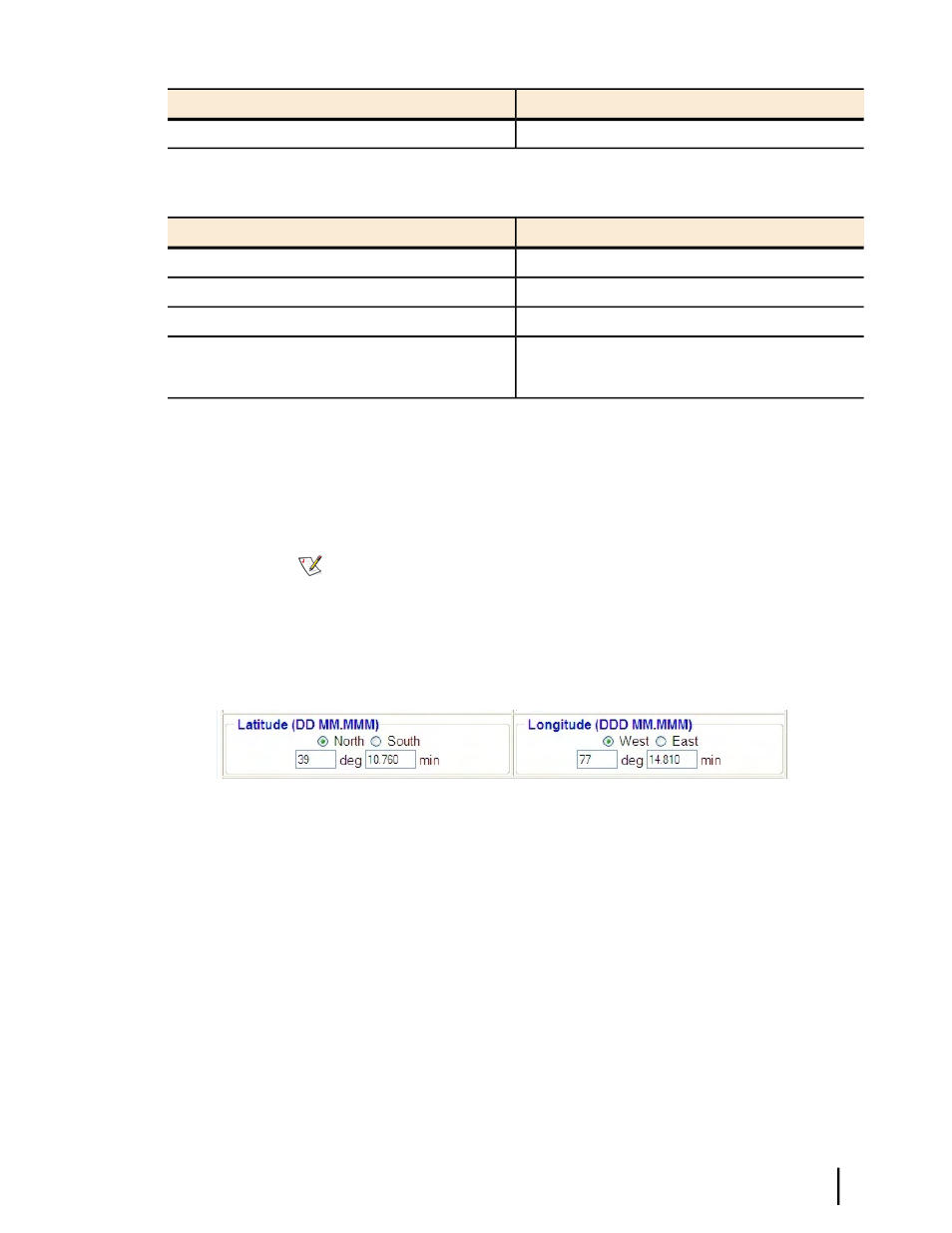 Latitude (DD MM.MMM)
North South
39 deg 10.760 min

Longitude (DDD MM.MMM)
West East
77 deg 14.810 min